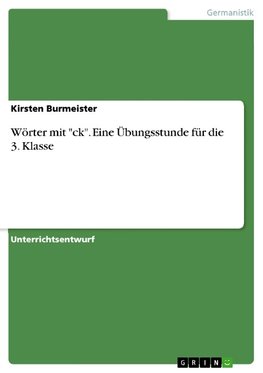 Germanistik

Kirsten Burmeister

Wörter mit "ck". Eine Übungsstunde für die 3. Klasse

Unterrichtsentwurf

GRIN